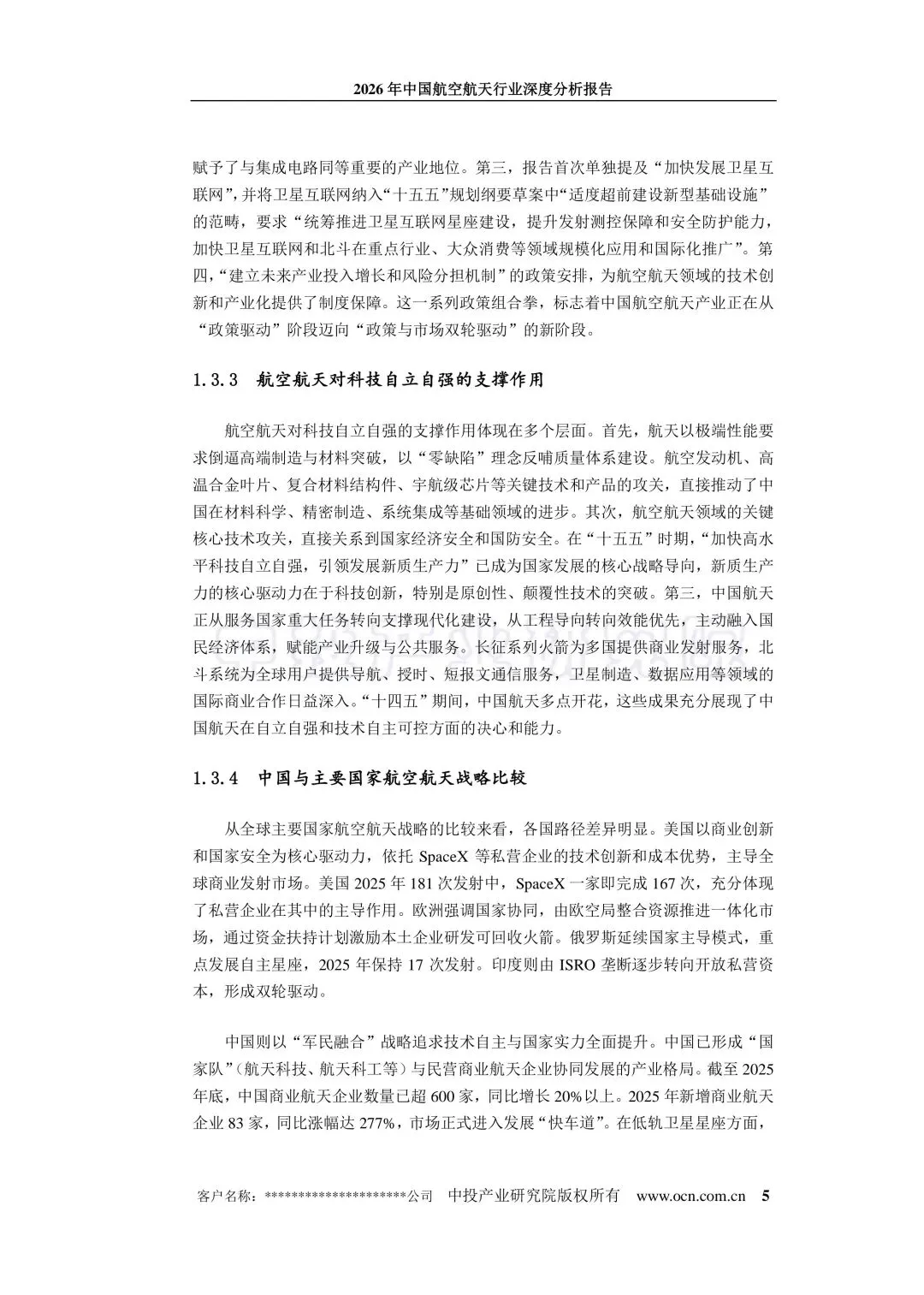 2026 年中国航空航天行业深度分析报告

赋予了与集成电路同等重要的产业地位。第三，报告首次单独提及“加快发展卫星互联网”，并将卫星互联网纳入“十五五”规划纲要草案中“适度超前建设新型基础设施”的范畴，要求“统筹推进卫星互联网星座建设，提升发射测控保障和安全防护能力，加快卫星互联网和北斗在重点行业、大众消费等领域规模化应用和国际化推广”。第四，“建立未来产业投入增长和风险分担机制”的政策安排，为航空航天领域的技术创新和产业化提供了制度保障。这一系列政策组合拳，标志着中国航空航天产业正在从“政策驱动”阶段迈向“政策与市场双轮驱动”的新阶段。

1.3.3 航空航天对科技自立自强的支撑作用

航空航天对科技自立自强的支撑作用体现在多个层面。首先，航天以极端性能要求倒逼高端制造与材料突破，以“零缺陷”理念反哺质量体系建设。航空发动机、高温合金叶片、复合材料结构件、宇航级芯片等关键技术和产品的攻关，直接推动了中国在材料科学、精密制造、系统集成等基础领域的进步。其次，航空航天领域的关键核心技术攻关，直接关系到国家经济安全和国防安全。在“十五五”时期，“加快高水平科技自立自强，引领发展新质生产力”已成为国家发展的核心战略导向，新质生产力的核心驱动力在于科技创新，特别是原创性、颠覆性技术的突破。第三，中国航天正从服务国家重大任务转向支撑现代化建设，从工程导向转向效能优先，主动融入国民经济体系，赋能产业升级与公共服务。长征系列火箭为多国提供商业发射服务，北斗系统为全球用户提供导航、授时、短报文通信服务，卫星制造、数据应用等领域的国际商业合作日益深入。“十四五”期间，中国航天多点开花，这些成果充分展现了中国航天在自立自强和技术自主可控方面的决心和能力。

1.3.4 中国与主要国家航空航天战略比较

从全球主要国家航空航天战略的比较来看，各国路径差异明显。美国以商业创新和国家安全为核心驱动力，依托 SpaceX 等私营企业的技术创新和成本优势，主导全球商业发射市场。美国 2025 年 181 次发射中，SpaceX 一家即完成 167 次，充分体现了私营企业在其中的主导作用。欧洲强调国家协同，由欧空局整合资源推进一体化市场，通过资金扶持计划激励本土企业研发可回收火箭。俄罗斯延续国家主导模式，重点发展自主星座，2025 年保持 17 次发射。印度则由 ISRO 垄断逐步转向开放私营资本，形成双轮驱动。

中国则以“军民融合”战略追求技术自主与国家实力全面提升。中国已形成“国家队”（航天科技、航天科工等）与民营商业航天企业协同发展的产业格局。截至 2025 年底，中国商业航天企业数量已超 600 家，同比增长 20%以上。2025 年新增商业航天企业 83 家，同比涨幅达 277%，市场正式进入发展“快车道”。在低轨卫星星座方面，

客户名称：*********************公司 中投产业研究院版权所有 www.ocn.com.cn 5